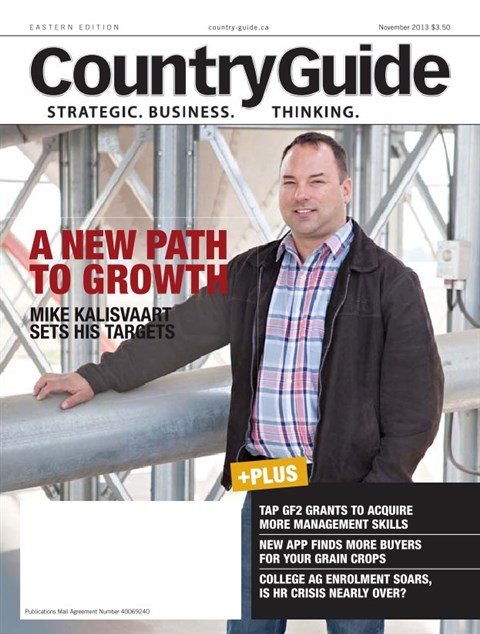 EASTERN EDITION country-guide.ca November 2013 $3.50

CountryGuide

STRATEGIC. BUSINESS. THINKING.

A NEW PATH TO GROWTH

MIKE KALISVAART SETS HIS TARGETS

+PLUS

TAP GF2 GRANTS TO ACQUIRE MORE MANAGEMENT SKILLS

NEW APP FINDS MORE BUYERS FOR YOUR GRAIN CROPS

COLLEGE AG ENROLMENT SOARS, IS HR CRISIS NEARLY OVER?

Publications Mail Agreement Number 40069240